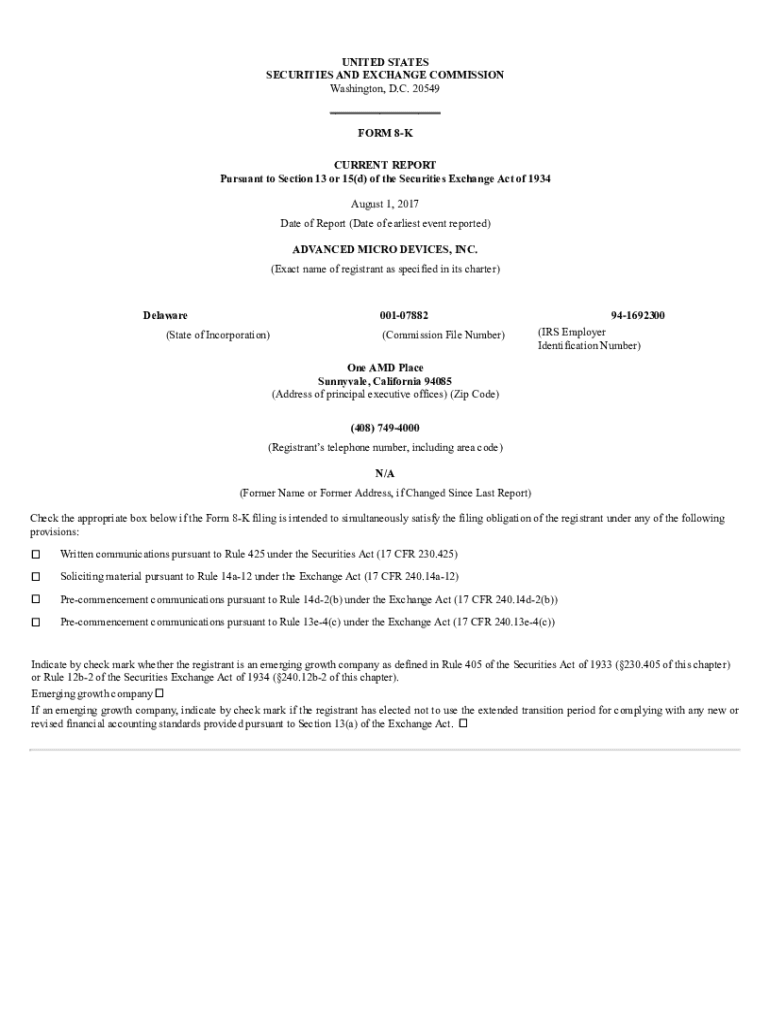 UNITED STATES
SECURITIES AND EXCHANGE COMMISSION
Washington, D.C. 20549

FORM 8-K

CURRENT REPORT
Pursuant to Section 13 or 15(d) of the Securities Exchange Act of 1934

August 1, 2017
Date of Report (Date of earliest event reported)

ADVANCED MICRO DEVICES, INC.
(Exact name of registrant as specified in its charter)

| Delaware | 001-07882 | 94-1692300 |
|---|---|---|
| (State of Incorporation) | (Commission File Number) | (IRS Employer Identification Number) |

One AMD Place
Sunnyvale, California 94085
(Address of principal executive offices) (Zip Code)

(408) 749-4000
(Registrant's telephone number, including area code)

N/A
(Former Name or Former Address, if Changed Since Last Report)

Check the appropriate box below if the Form 8-K filing is intended to simultaneously satisfy the filing obligation of the registrant under any of the following provisions:

☐ Written communications pursuant to Rule 425 under the Securities Act (17 CFR 230.425)

☐ Soliciting material pursuant to Rule 14a-12 under the Exchange Act (17 CFR 240.14a-12)

☐ Pre-commencement communications pursuant to Rule 14d-2(b) under the Exchange Act (17 CFR 240.14d-2(b))

☐ Pre-commencement communications pursuant to Rule 13e-4(c) under the Exchange Act (17 CFR 240.13e-4(c))

Indicate by check mark whether the registrant is an emerging growth company as defined in Rule 405 of the Securities Act of 1933 (§230.405 of this chapter) or Rule 12b-2 of the Securities Exchange Act of 1934 (§240.12b-2 of this chapter).
Emerging growth company ☐
If an emerging growth company, indicate by check mark if the registrant has elected not to use the extended transition period for complying with any new or revised financial accounting standards provided pursuant to Section 13(a) of the Exchange Act. ☐